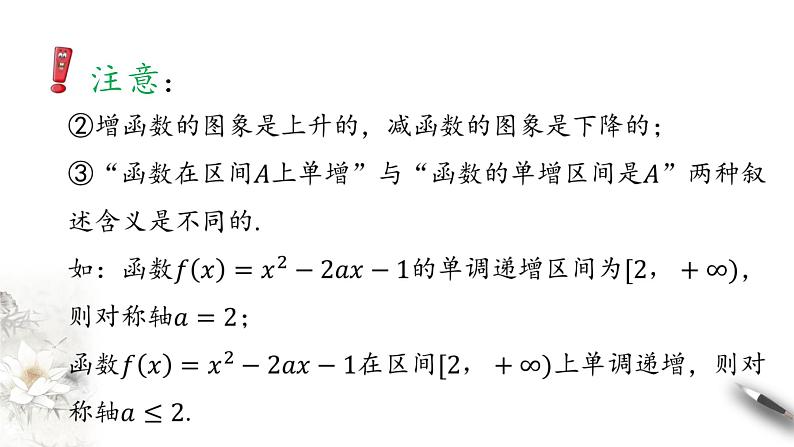 注意：

②增函数的图象是上升的，减函数的图象是下降的；

③“函数在区间$A$上单增”与“函数的单增区间是$A$”两种叙述含义是不同的.

如：函数$f(x)=x^2-2ax-1$的单调递增区间为$[2，+\infty)$，则对称轴$a=2$；

函数$f(x)=x^2-2ax-1$在区间$[2，+\infty)$上单调递增，则对称轴$a\leq 2$.